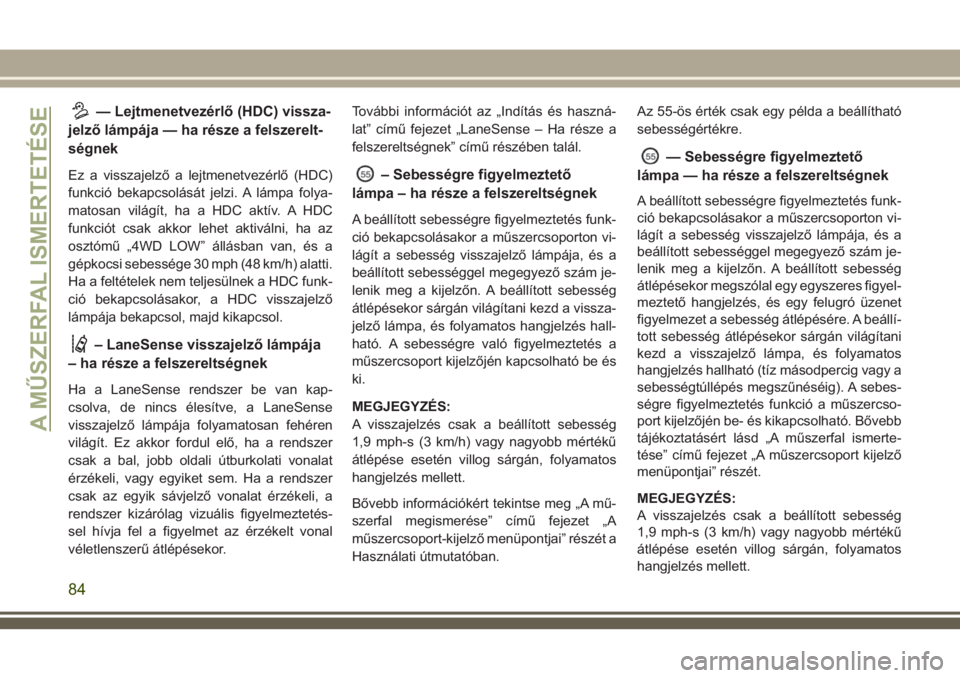 A MŰSZERFAL ISMERTETÉSE

— Lejtmenetvezérlő (HDC) visszajelző lámpája — ha része a felszereltségnek

Ez a visszajelző a lejtmenetvezérlő (HDC) funkció bekapcsolását jelzi. A lámpa folyamatosan világít, ha a HDC aktív. A HDC funkciót csak akkor lehet aktiválni, ha az osztómű „4WD LOW” állásban van, és a gépkocsi sebessége 30 mph (48 km/h) alatti. Ha a feltételek nem teljesülnek a HDC funkció bekapcsolásakor, a HDC visszajelző lámpája bekapcsol, majd kikapcsol.

– LaneSense visszajelző lámpája – ha része a felszereltségnek

Ha a LaneSense rendszer be van kapcsolva, de nincs élesítve, a LaneSense visszajelző lámpája folyamatosan fehéren világít. Ez akkor fordul elő, ha a rendszer csak a bal, jobb oldali útburkolati vonalat érzékeli, vagy egyiket sem. Ha a rendszer csak az egyik sávjelző vonalat érzékeli, a rendszer kizárólag vizuális figyelmeztetéssel hívja fel a figyelmet az érzékelt vonal véletlenszerű átlépésekor.

További információt az „Indítás és használat” című fejezet „LaneSense – Ha része a felszereltségnek” című részében talál.

55 – Sebességre figyelmeztető lámpa – ha része a felszereltségnek

A beállított sebességre figyelmeztetés funkció bekapcsolásakor a műszercsoporton világít a sebesség visszajelző lámpája, és a beállított sebességgel megegyező szám jelenik meg a kijelzőn. A beállított sebesség átlépésekor sárgán világítani kezd a visszajelző lámpa, és folyamatos hangjelzés hallható. A sebességre való figyelmeztetés a műszercsoport kijelzőjén kapcsolható be és ki.

MEGJEGYZÉS:
A visszajelzés csak a beállított sebesség 1,9 mph-s (3 km/h) vagy nagyobb mértékű átlépése esetén villog sárgán, folyamatos hangjelzés mellett.

Bővebb információkért tekintse meg „A műszerfal megismerése” című fejezet „A műszercsoport-kijelző menüpontjai” részét a Használati útmutatóban.

Az 55-ös érték csak egy példa a beállítható sebességértékre.

55 — Sebességre figyelmeztető lámpa — ha része a felszereltségnek

A beállított sebességre figyelmeztetés funkció bekapcsolásakor a műszercsoporton világít a sebesség visszajelző lámpája, és a beállított sebességgel megegyező szám jelenik meg a kijelzőn. A beállított sebesség átlépésekor megszólal egy egyszeres figyelmeztető hangjelzés, és egy felugró üzenet figyelmezet a sebesség átlépésére. A beállított sebesség átlépésekor sárgán világítani kezd a visszajelző lámpa, és folyamatos hangjelzés hallható (tíz másodpercig vagy a sebességtúllépés megszűnéséig). A sebességre figyelmeztetés funkció a műszercsoport kijelzőjén be- és kikapcsolható. Bővebb tájékoztatásért lásd „A műszerfal ismertetése” című fejezet „A műszercsoport kijelző menüpontjai” részét.

MEGJEGYZÉS:
A visszajelzés csak a beállított sebesség 1,9 mph-s (3 km/h) vagy nagyobb mértékű átlépése esetén villog sárgán, folyamatos hangjelzés mellett.

84

carmanualsonline.info